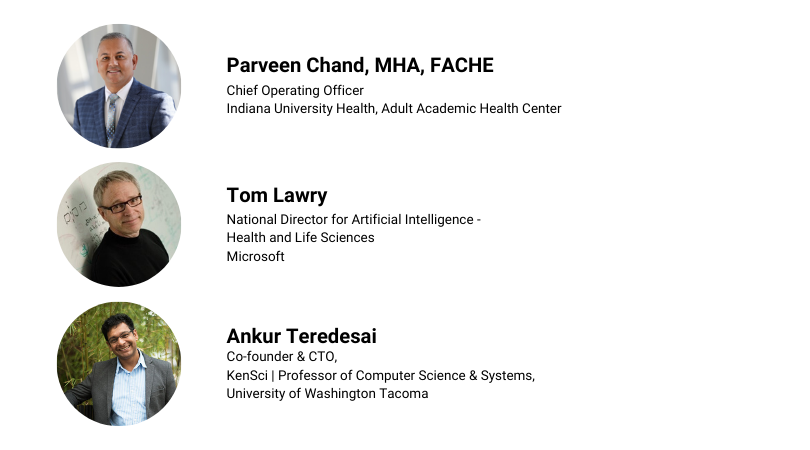 Parveen Chand, MHA, FACHE
Chief Operating Officer
Indiana University Health, Adult Academic Health Center

Tom Lawry
National Director for Artificial Intelligence - Health and Life Sciences
Microsoft

Ankur Teredesai
Co-founder & CTO,
KenSci | Professor of Computer Science & Systems,
University of Washington Tacoma